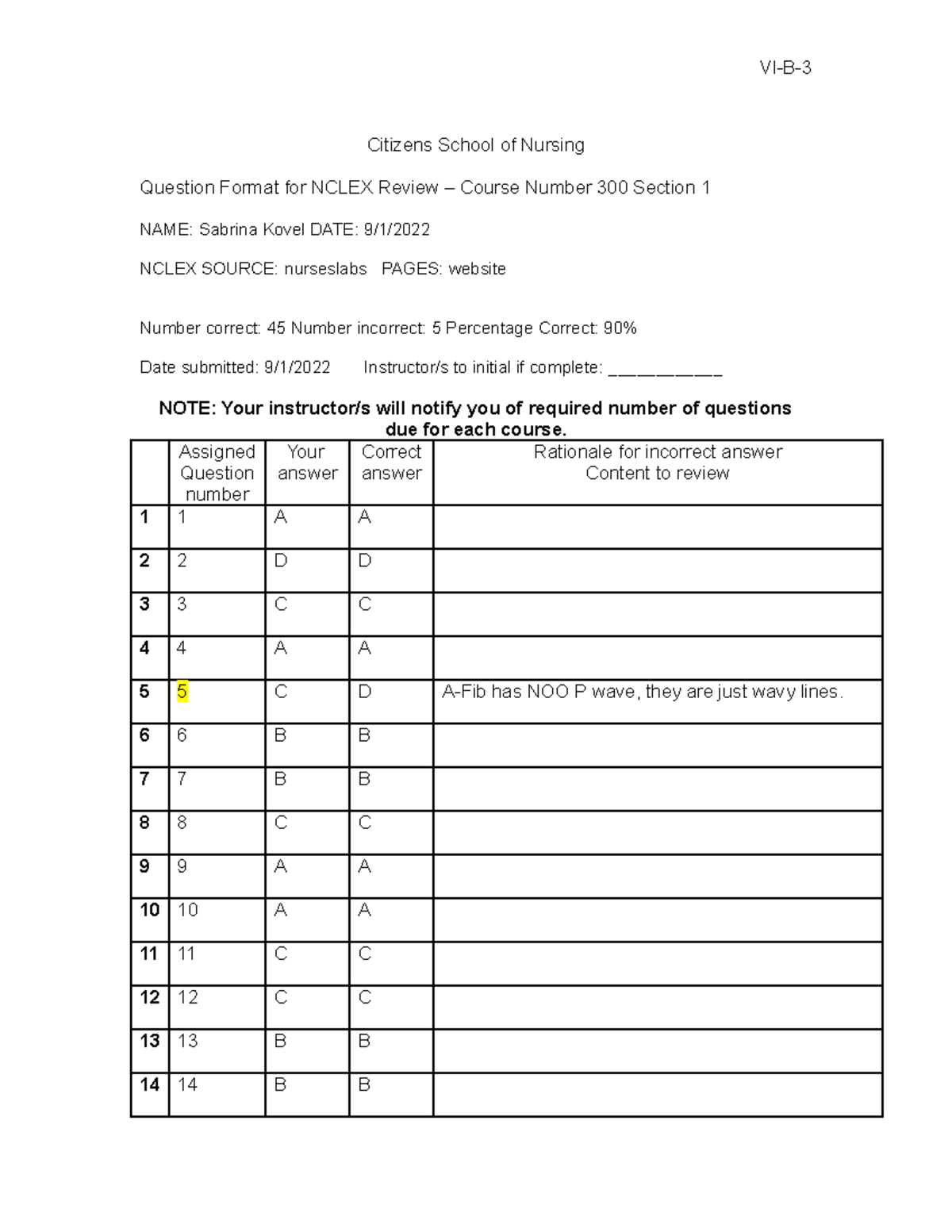 VI-B-3

Citizens School of Nursing

Question Format for NCLEX Review – Course Number 300 Section 1

NAME: Sabrina Kovel DATE: 9/1/2022

NCLEX SOURCE: nurseslabs PAGES: website

Number correct: 45 Number incorrect: 5 Percentage Correct: 90%

Date submitted: 9/1/2022 Instructor/s to initial if complete: ____

NOTE: Your instructor/s will notify you of required number of questions due for each course.

| | Assigned Question number | Your answer | Correct answer | Rationale for incorrect answer Content to review |
|---|---|---|---|---|
| 1 | 1 | A | A | |
| 2 | 2 | D | D | |
| 3 | 3 | C | C | |
| 4 | 4 | A | A | |
| 5 | 5 | C | D | A-Fib has NOO P wave, they are just wavy lines. |
| 6 | 6 | B | B | |
| 7 | 7 | B | B | |
| 8 | 8 | C | C | |
| 9 | 9 | A | A | |
| 10 | 10 | A | A | |
| 11 | 11 | C | C | |
| 12 | 12 | C | C | |
| 13 | 13 | B | B | |
| 14 | 14 | B | B | |